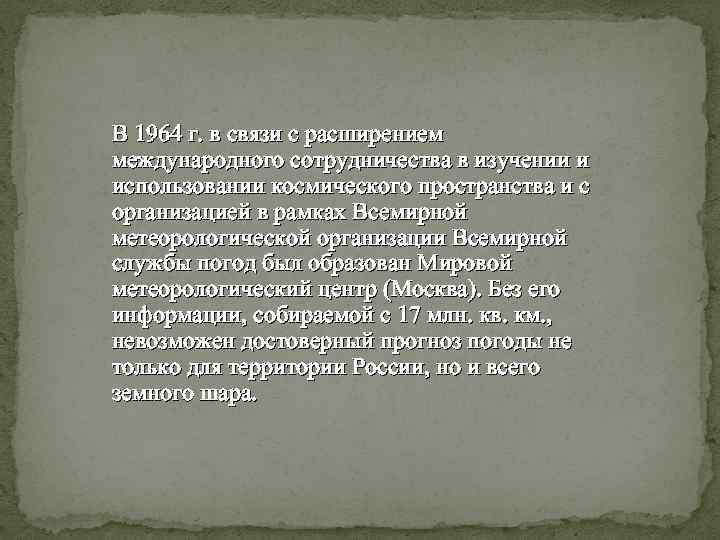 В 1964 г. в связи с расширением международного сотрудничества в изучении и использовании космического пространства и с организацией в рамках Всемирной метеорологической организации Всемирной службы погод был образован Мировой метеорологический центр (Москва). Без его информации, собираемой с 17 млн. кв. км., невозможен достоверный прогноз погоды не только для территории России, но и всего земного шара.